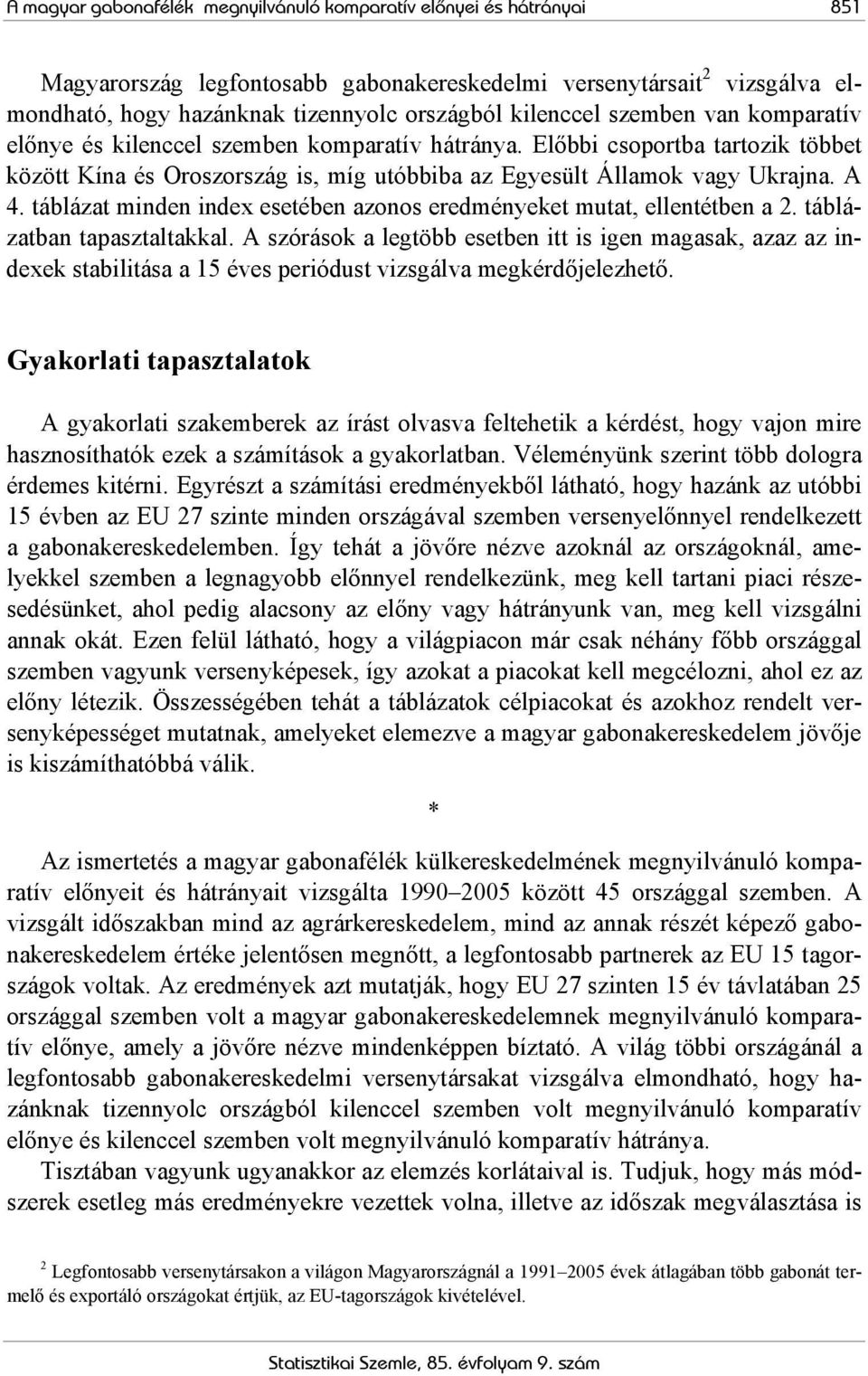 A magyar gabonafélék megnyilvánuló komparatív előnyei és hátrányai 851

Magyarország legfontosabb gabonakereskedelmi versenytársait$^2$ vizsgálva elmondható, hogy hazánknak tizennyolc országból kilenccel szemben van komparatív előnye és kilenccel szemben komparatív hátránya. Előbbi csoportba tartozik többet között Kína és Oroszország is, míg utóbbiba az Egyesült Államok vagy Ukrajna. A 4. táblázat minden index esetében azonos eredményeket mutat, ellentétben a 2. táblázatban tapasztaltakkal. A szórások a legtöbb esetben itt is igen magasak, azaz az indexek stabilitása a 15 éves periódust vizsgálva megkérdőjelezhető.

Gyakorlati tapasztalatok

A gyakorlati szakemberek az írást olvasva feltehetik a kérdést, hogy vajon mire hasznosíthatók ezek a számítások a gyakorlatban. Véleményünk szerint több dologra érdemes kitérni. Egyrészt a számítási eredményekből látható, hogy hazánk az utóbbi 15 évben az EU 27 szinte minden országával szemben versenyelőnnyel rendelkezett a gabonakereskedelemben. Így tehát a jövőre nézve azoknál az országoknál, amelyekkel szemben a legnagyobb előnnyel rendelkezünk, meg kell tartani piaci részesedésünket, ahol pedig alacsony az előny vagy hátrányunk van, meg kell vizsgálni annak okát. Ezen felül látható, hogy a világpiacon már csak néhány főbb országgal szemben vagyunk versenyképesek, így azokat a piacokat kell megcélozni, ahol ez az előny létezik. Összességében tehát a táblázatok célpiacokat és azokhoz rendelt versenyképességet mutatnak, amelyeket elemezve a magyar gabonakereskedelem jövője is kiszámíthatóbbá válik.

*

Az ismertetés a magyar gabonafélék külkereskedelmének megnyilvánuló komparatív előnyeit és hátrányait vizsgálta 1990–2005 között 45 országgal szemben. A vizsgált időszakban mind az agrárkereskedelem, mind az annak részét képező gabonakereskedelem értéke jelentősen megnőtt, a legfontosabb partnerek az EU 15 tagországok voltak. Az eredmények azt mutatják, hogy EU 27 szinten 15 év távlatában 25 országgal szemben volt a magyar gabonakereskedelemnek megnyilvánuló komparatív előnye, amely a jövőre nézve mindenképpen bíztató. A világ többi országánál a legfontosabb gabonakereskedelmi versenytársakat vizsgálva elmondható, hogy hazánknak tizennyolc országból kilenccel szemben volt megnyilvánuló komparatív előnye és kilenccel szemben volt megnyilvánuló komparatív hátránya.

Tisztában vagyunk ugyanakkor az elemzés korlátaival is. Tudjuk, hogy más módszerek esetleg más eredményekre vezettek volna, illetve az időszak megválasztása is

$^2$ Legfontosabb versenytársakon a világon Magyarországnál a 1991–2005 évek átlagában több gabonát termelő és exportáló országokat értjük, az EU-tagországok kivételével.

Statisztikai Szemle, 85. évfolyam 9. szám